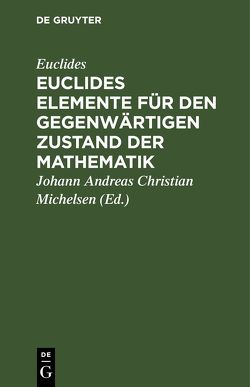 DE GRUYTER

Euclides

EUCLIDES ELEMENTE FÜR DEN GEGENWÄRTIGEN ZUSTAND DER MATHEMATIK

Johann Andreas Christian Michelsen (Ed.)

DE
G